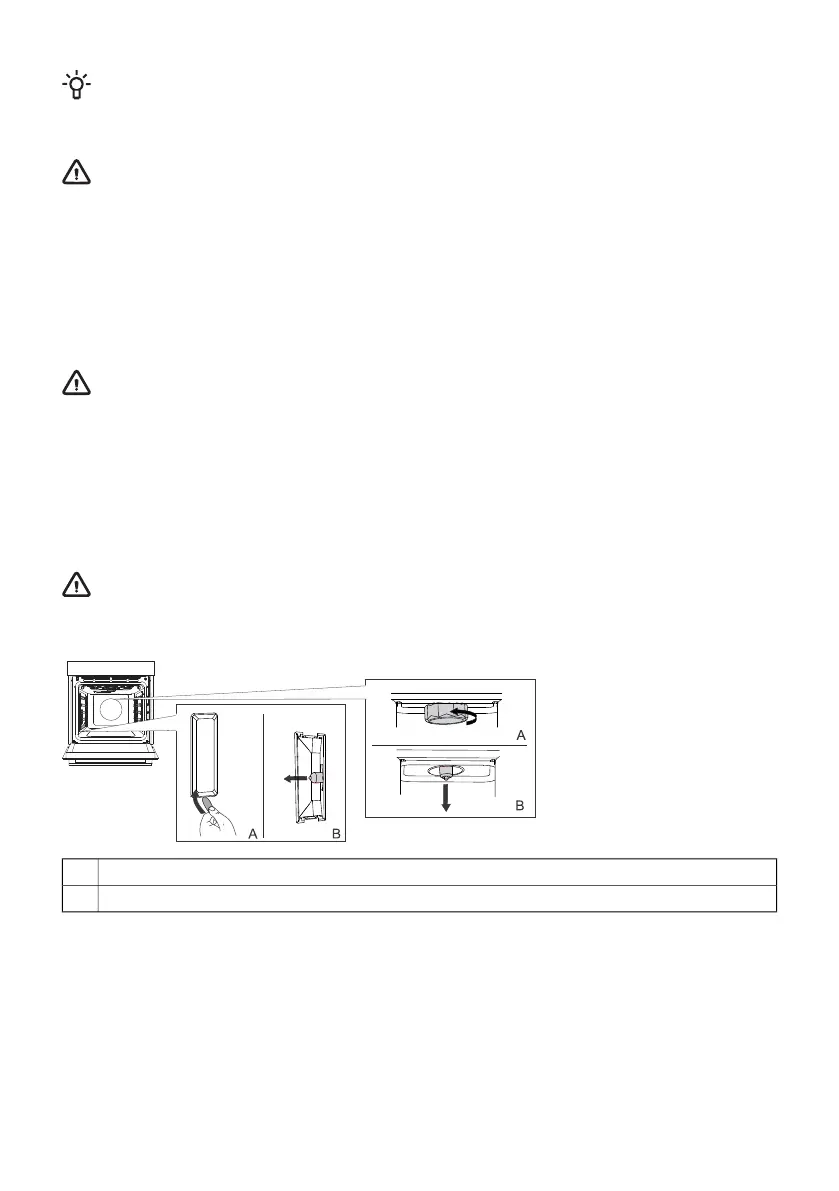 A

B

A

B